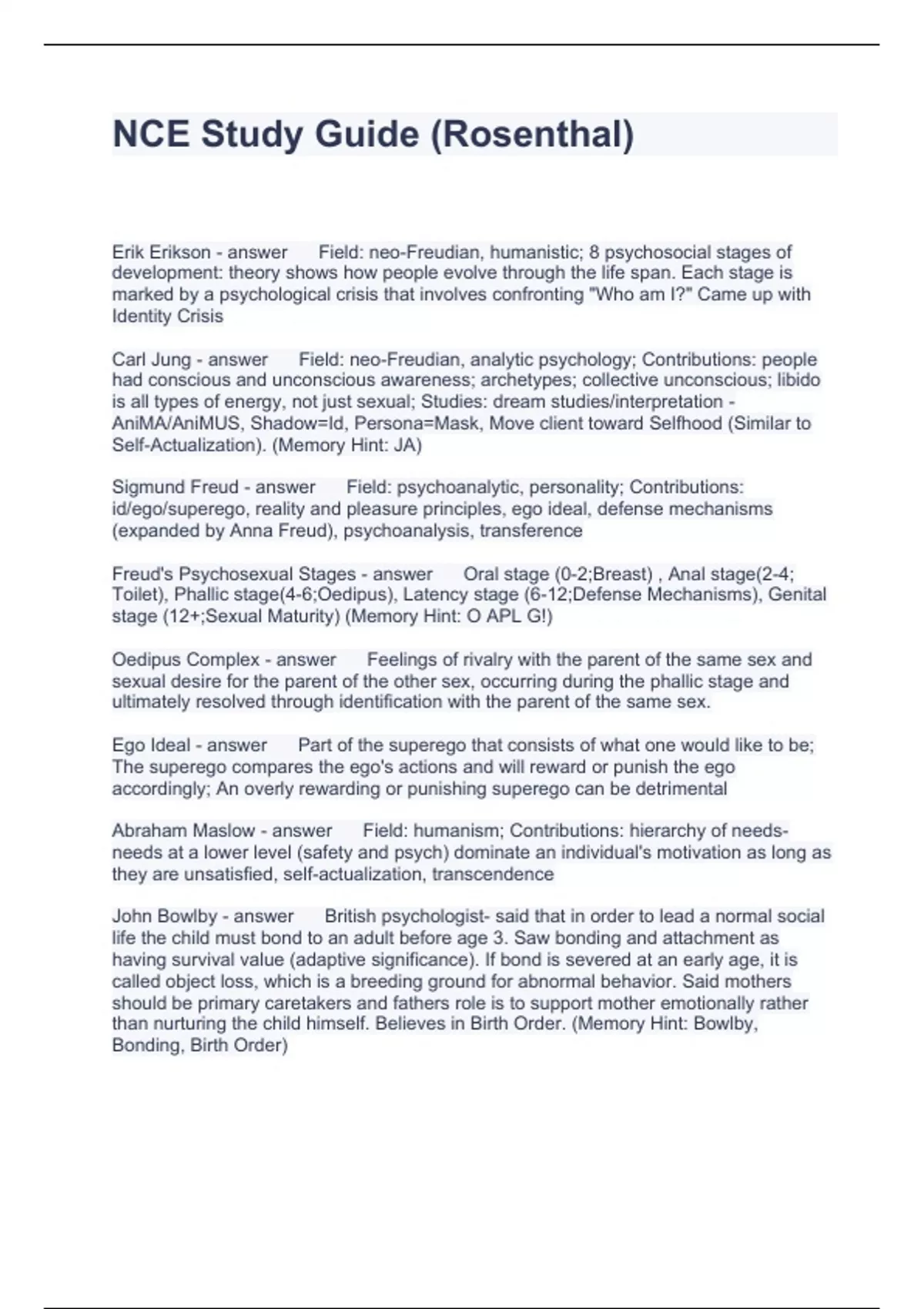 NCE Study Guide (Rosenthal)

Erik Erikson - answer Field: neo-Freudian, humanistic; 8 psychosocial stages of development: theory shows how people evolve through the life span. Each stage is marked by a psychological crisis that involves confronting "Who am I?" Came up with Identity Crisis

Carl Jung - answer Field: neo-Freudian, analytic psychology; Contributions: people had conscious and unconscious awareness; archetypes; collective unconscious; libido is all types of energy, not just sexual; Studies: dream studies/interpretation - AniMA/AniMUS, Shadow=Id, Persona=Mask, Move client toward Selfhood (Similar to Self-Actualization). (Memory Hint: JA)

Sigmund Freud - answer Field: psychoanalytic, personality; Contributions: id/ego/superego, reality and pleasure principles, ego ideal, defense mechanisms (expanded by Anna Freud), psychoanalysis, transference

Freud's Psychosexual Stages - answer Oral stage (0-2;Breast) , Anal stage(2-4; Toilet), Phallic stage(4-6;Oedipus), Latency stage (6-12;Defense Mechanisms), Genital stage (12+;Sexual Maturity) (Memory Hint: O APL G!)

Oedipus Complex - answer Feelings of rivalry with the parent of the same sex and sexual desire for the parent of the other sex, occurring during the phallic stage and ultimately resolved through identification with the parent of the same sex.

Ego Ideal - answer Part of the superego that consists of what one would like to be; The superego compares the ego's actions and will reward or punish the ego accordingly; An overly rewarding or punishing superego can be detrimental

Abraham Maslow - answer Field: humanism; Contributions: hierarchy of needs- needs at a lower level (safety and psych) dominate an individual's motivation as long as they are unsatisfied, self-actualization, transcendence

John Bowlby - answer British psychologist- said that in order to lead a normal social life the child must bond to an adult before age 3. Saw bonding and attachment as having survival value (adaptive significance). If bond is severed at an early age, it is called object loss, which is a breeding ground for abnormal behavior. Said mothers should be primary caretakers and fathers role is to support mother emotionally rather than nurturing the child himself. Believes in Birth Order. (Memory Hint: Bowlby, Bonding, Birth Order)